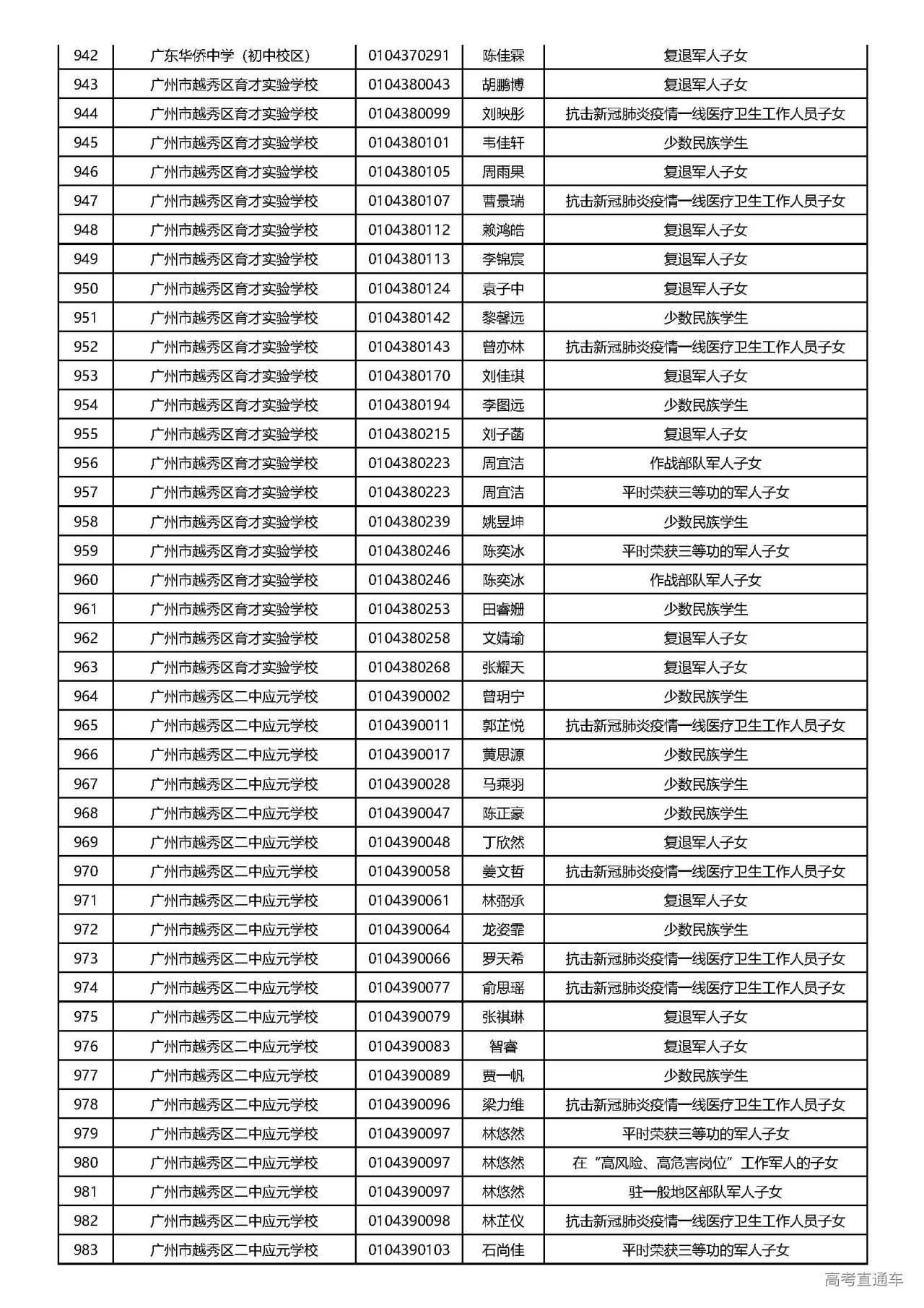 | 942 | 广东华侨中学（初中校区） | 0104370291 | 陈佳霖 | 复退军人子女 |
|---|---|---|---|---|
| 943 | 广州市越秀区育才实验学校 | 0104380043 | 胡鹏博 | 复退军人子女 |
| 944 | 广州市越秀区育才实验学校 | 0104380099 | 刘映彤 | 抗击新冠肺炎疫情一线医疗卫生工作人员子女 |
| 945 | 广州市越秀区育才实验学校 | 0104380101 | 韦佳轩 | 少数民族学生 |
| 946 | 广州市越秀区育才实验学校 | 0104380105 | 周雨果 | 复退军人子女 |
| 947 | 广州市越秀区育才实验学校 | 0104380107 | 曹景瑞 | 抗击新冠肺炎疫情一线医疗卫生工作人员子女 |
| 948 | 广州市越秀区育才实验学校 | 0104380112 | 赖鸿皓 | 复退军人子女 |
| 949 | 广州市越秀区育才实验学校 | 0104380113 | 李锦宸 | 复退军人子女 |
| 950 | 广州市越秀区育才实验学校 | 0104380124 | 袁子中 | 复退军人子女 |
| 951 | 广州市越秀区育才实验学校 | 0104380142 | 黎馨远 | 少数民族学生 |
| 952 | 广州市越秀区育才实验学校 | 0104380143 | 曾亦林 | 抗击新冠肺炎疫情一线医疗卫生工作人员子女 |
| 953 | 广州市越秀区育才实验学校 | 0104380170 | 刘佳琪 | 复退军人子女 |
| 954 | 广州市越秀区育才实验学校 | 0104380194 | 李图远 | 少数民族学生 |
| 955 | 广州市越秀区育才实验学校 | 0104380215 | 刘子菡 | 复退军人子女 |
| 956 | 广州市越秀区育才实验学校 | 0104380223 | 周宜洁 | 作战部队军人子女 |
| 957 | 广州市越秀区育才实验学校 | 0104380223 | 周宜洁 | 平时荣获三等功的军人子女 |
| 958 | 广州市越秀区育才实验学校 | 0104380239 | 姚昱坤 | 少数民族学生 |
| 959 | 广州市越秀区育才实验学校 | 0104380246 | 陈奕冰 | 平时荣获三等功的军人子女 |
| 960 | 广州市越秀区育才实验学校 | 0104380246 | 陈奕冰 | 作战部队军人子女 |
| 961 | 广州市越秀区育才实验学校 | 0104380253 | 田睿姗 | 少数民族学生 |
| 962 | 广州市越秀区育才实验学校 | 0104380258 | 文婧瑜 | 复退军人子女 |
| 963 | 广州市越秀区育才实验学校 | 0104380268 | 张耀天 | 复退军人子女 |
| 964 | 广州市越秀区二中应元学校 | 0104390002 | 曾玥宁 | 少数民族学生 |
| 965 | 广州市越秀区二中应元学校 | 0104390011 | 郭芷悦 | 抗击新冠肺炎疫情一线医疗卫生工作人员子女 |
| 966 | 广州市越秀区二中应元学校 | 0104390017 | 黄思源 | 少数民族学生 |
| 967 | 广州市越秀区二中应元学校 | 0104390028 | 马乘羽 | 少数民族学生 |
| 968 | 广州市越秀区二中应元学校 | 0104390047 | 陈正豪 | 少数民族学生 |
| 969 | 广州市越秀区二中应元学校 | 0104390048 | 丁欣然 | 复退军人子女 |
| 970 | 广州市越秀区二中应元学校 | 0104390058 | 姜文哲 | 抗击新冠肺炎疫情一线医疗卫生工作人员子女 |
| 971 | 广州市越秀区二中应元学校 | 0104390061 | 林弼承 | 复退军人子女 |
| 972 | 广州市越秀区二中应元学校 | 0104390064 | 龙姿霏 | 少数民族学生 |
| 973 | 广州市越秀区二中应元学校 | 0104390066 | 罗天希 | 抗击新冠肺炎疫情一线医疗卫生工作人员子女 |
| 974 | 广州市越秀区二中应元学校 | 0104390077 | 俞思瑶 | 抗击新冠肺炎疫情一线医疗卫生工作人员子女 |
| 975 | 广州市越秀区二中应元学校 | 0104390079 | 张祺琳 | 复退军人子女 |
| 976 | 广州市越秀区二中应元学校 | 0104390083 | 智睿 | 复退军人子女 |
| 977 | 广州市越秀区二中应元学校 | 0104390089 | 贾一帆 | 少数民族学生 |
| 978 | 广州市越秀区二中应元学校 | 0104390096 | 梁力维 | 抗击新冠肺炎疫情一线医疗卫生工作人员子女 |
| 979 | 广州市越秀区二中应元学校 | 0104390097 | 林悠然 | 平时荣获三等功的军人子女 |
| 980 | 广州市越秀区二中应元学校 | 0104390097 | 林悠然 | 在“高风险、高危害岗位”工作军人的子女 |
| 981 | 广州市越秀区二中应元学校 | 0104390097 | 林悠然 | 驻一般地区部队军人子女 |
| 982 | 广州市越秀区二中应元学校 | 0104390098 | 林芷仪 | 抗击新冠肺炎疫情一线医疗卫生工作人员子女 |
| 983 | 广州市越秀区二中应元学校 | 0104390103 | 石尚佳 | 平时荣获三等功的军人子女 |

高考直通车